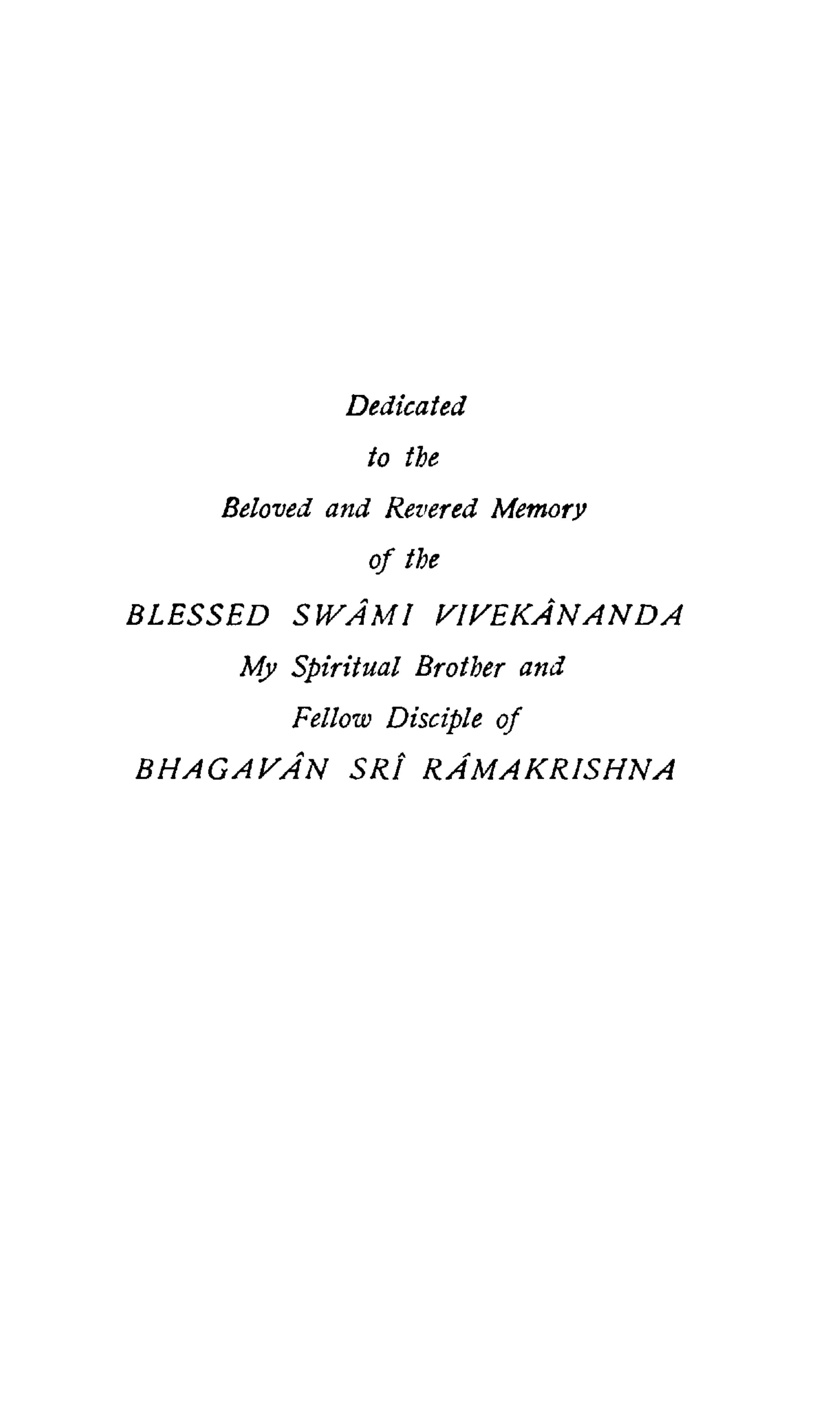 Dedicated
to the
Beloved and Revered Memory
of the
BLESSED SWÂMI VIVEKÂNANDA
My Spiritual Brother and
Fellow Disciple of
BHAGAVÂN SRÎ RÂMAKRISHNA